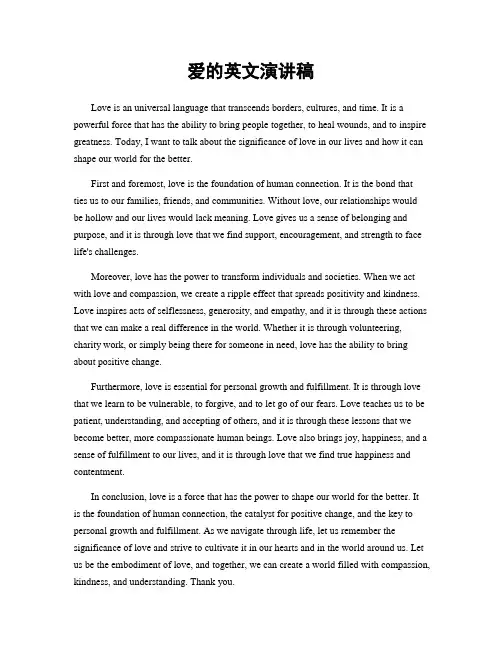 爱的英文演讲稿

Love is an universal language that transcends borders, cultures, and time. It is a powerful force that has the ability to bring people together, to heal wounds, and to inspire greatness. Today, I want to talk about the significance of love in our lives and how it can shape our world for the better.

First and foremost, love is the foundation of human connection. It is the bond that ties us to our families, friends, and communities. Without love, our relationships would be hollow and our lives would lack meaning. Love gives us a sense of belonging and purpose, and it is through love that we find support, encouragement, and strength to face life's challenges.

Moreover, love has the power to transform individuals and societies. When we act with love and compassion, we create a ripple effect that spreads positivity and kindness. Love inspires acts of selflessness, generosity, and empathy, and it is through these actions that we can make a real difference in the world. Whether it is through volunteering, charity work, or simply being there for someone in need, love has the ability to bring about positive change.

Furthermore, love is essential for personal growth and fulfillment. It is through love that we learn to be vulnerable, to forgive, and to let go of our fears. Love teaches us to be patient, understanding, and accepting of others, and it is through these lessons that we become better, more compassionate human beings. Love also brings joy, happiness, and a sense of fulfillment to our lives, and it is through love that we find true happiness and contentment.

In conclusion, love is a force that has the power to shape our world for the better. It is the foundation of human connection, the catalyst for positive change, and the key to personal growth and fulfillment. As we navigate through life, let us remember the significance of love and strive to cultivate it in our hearts and in the world around us. Let us be the embodiment of love, and together, we can create a world filled with compassion, kindness, and understanding. Thank you.